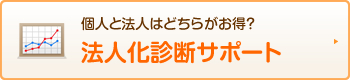 個人と法人はどちらがお得?
法人化診断サポート